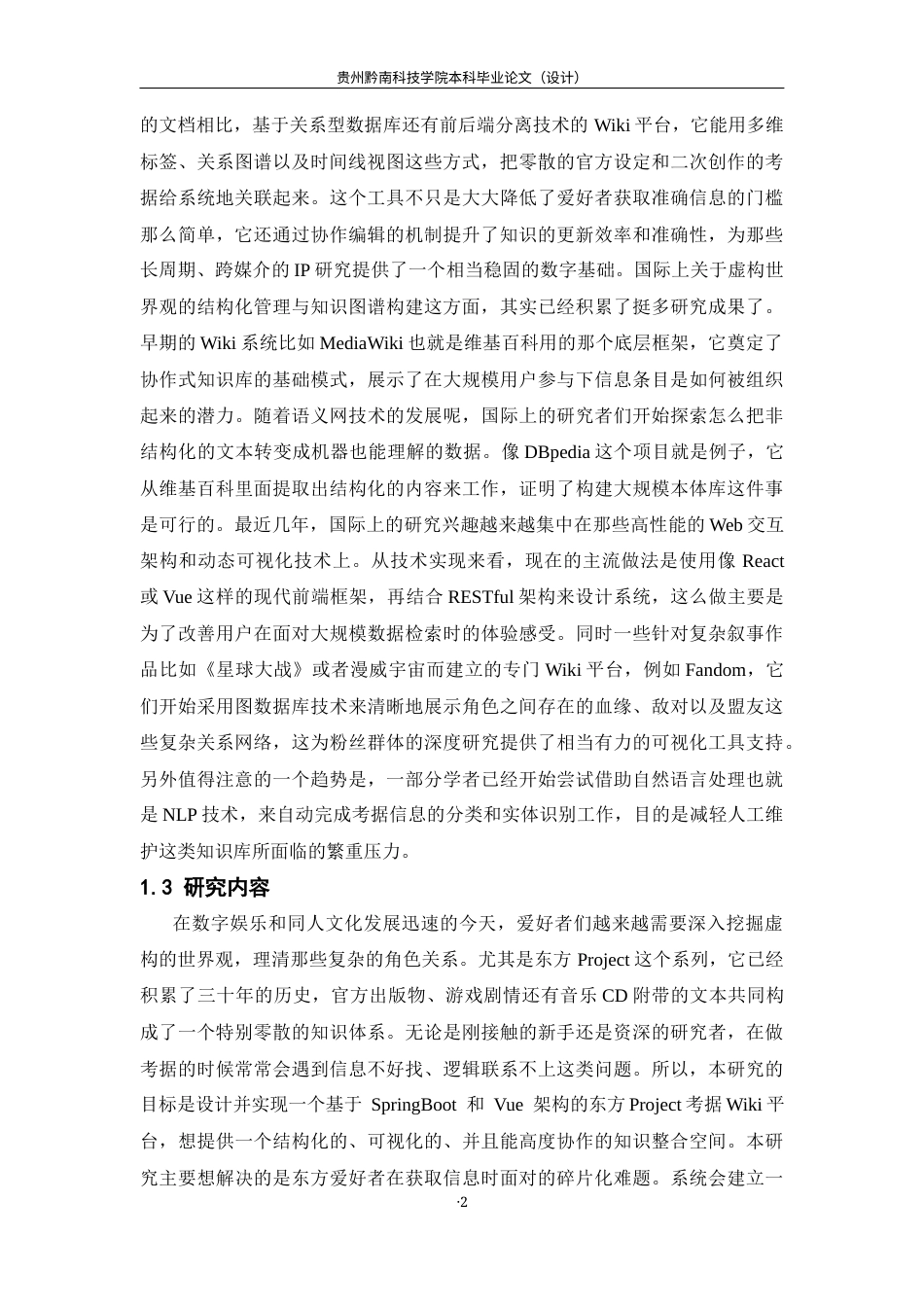 贵州黔南科技学院本科毕业论文（设计）

的文档相比，基于关系型数据库还有前后端分离技术的 Wiki 平台，它能用多维标签、关系图谱以及时间线视图这些方式，把零散的官方设定和二次创作的考据给系统地关联起来。这个工具不只是大大降低了爱好者获取准确信息的门槛那么简单，它还通过协作编辑的机制提升了知识的更新效率和准确性，为那些长周期、跨媒介的 IP 研究提供了一个相当稳固的数字基础。国际上关于虚构世界观的结构化管理与知识图谱构建这方面，其实已经积累了挺多研究成果了。早期的 Wiki 系统比如 MediaWiki 也就是维基百科用的那个底层框架，它奠定了协作式知识库的基础模式，展示了在大规模用户参与下信息条目是如何被组织起来的潜力。随着语义网技术的发展呢，国际上的研究者们开始探索怎么把非结构化的文本转变成机器也能理解的数据。像 DBpedia 这个项目就是例子，它从维基百科里面提取出结构化的内容来工作，证明了构建大规模本体库这件事是可行的。最近几年，国际上的研究兴趣越来越集中在那些高性能的 Web 交互架构和动态可视化技术上。从技术实现来看，现在的主流做法是使用像 React 或 Vue 这样的现代前端框架，再结合 RESTful 架构来设计系统，这么做主要是为了改善用户在面对大规模数据检索时的体验感受。同时一些针对复杂叙事作品比如《星球大战》或者漫威宇宙而建立的专门 Wiki 平台，例如 Fandom，它们开始采用图数据库技术来清晰地展示角色之间存在的血缘、敌对以及盟友这些复杂关系网络，这为粉丝群体的深度研究提供了相当有力的可视化工具支持。另外值得注意的一个趋势是，一部分学者已经开始尝试借助自然语言处理也就是 NLP 技术，来自动完成考据信息的分类和实体识别工作，目的是减轻人工维护这类知识库所面临的繁重压力。

1.3 研究内容

在数字娱乐和同人文化发展迅速的今天，爱好者们越来越需要深入挖掘虚构的世界观，理清那些复杂的角色关系。尤其是东方 Project 这个系列，它已经积累了三十年的历史，官方出版物、游戏剧情还有音乐 CD 附带的文本共同构成了一个特别零散的知识体系。无论是刚接触的新手还是资深的研究者，在做考据的时候常常会遇到信息不好找、逻辑联系不上这类问题。所以，本研究的目标是设计并实现一个基于 SpringBoot 和 Vue 架构的东方 Project 考据 Wiki 平台，想提供一个结构化的、可视化的、并且能高度协作的知识整合空间。本研究主要想解决的是东方爱好者在获取信息时面对的碎片化难题。系统会建立一

·2